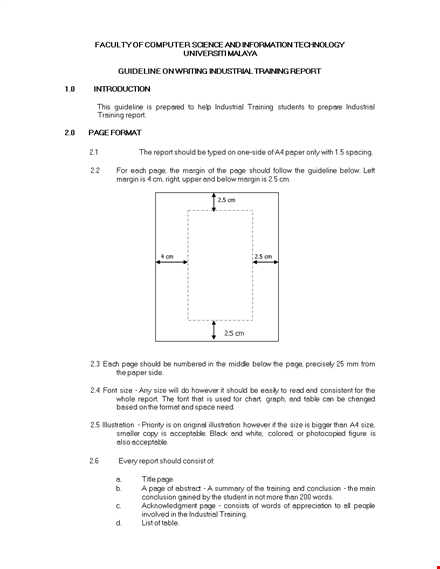 FACULTY OF COMPUTER SCIENCE AND INFORMATION TECHNOLOGY
UNIVERSITI MALAYA

GUIDELINE ON WRITING INDUSTRIAL TRAINING REPORT

1.0 INTRODUCTION

This guideline is prepared to help Industrial Training students to prepare Industrial Training report.

2.0 PAGE FORMAT

2.1 The report should be typed on one-side of A4 paper only with 1.5 spacing.

2.2 For each page, the margin of the page should follow the guideline below. Left margin is 4 cm, right, upper and below margin is 2.5 cm.

2.5 cm

4 cm

2.5 cm

2.5 cm

2.3 Each page should be numbered in the middle below the page, precisely 25 mm from the paper side.

2.4 Font size - Any size will do however it should be easily to read and consistent for the whole report. The font that is used for chart, graph, and table can be changed based on the format and space need.

2.5 Illustration - Priority is on original illustration however if the size is bigger than A4 size, smaller copy is acceptable. Black and white, colored, or photocopied figure is also acceptable.

2.6 Every report should consist of:

a. Title page
b. A page of abstract - A summary of the training and conclusion - the main conclusion gained by the student in not more than 200 words.
c. Acknowledgment page - consists of words of appreciation to all people involved in the Industrial Training.
d. List of table.